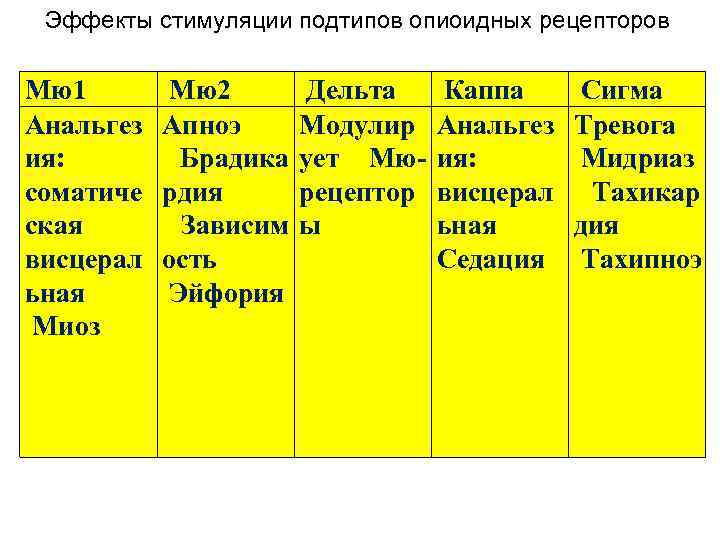 Эффекты стимуляции подтипов опиоидных рецепторов

| Мю1 | Мю2 | Дельта | Каппа | Сигма |
|---|---|---|---|---|
| Анальгезия: соматическая висцеральная Миоз | Апноэ Брадикардия Зависимость Эйфория | Модулирует Мю-рецепторы | Анальгезия: висцеральная Седация | Тревога Мидриаз Тахикардия Тахипноэ |